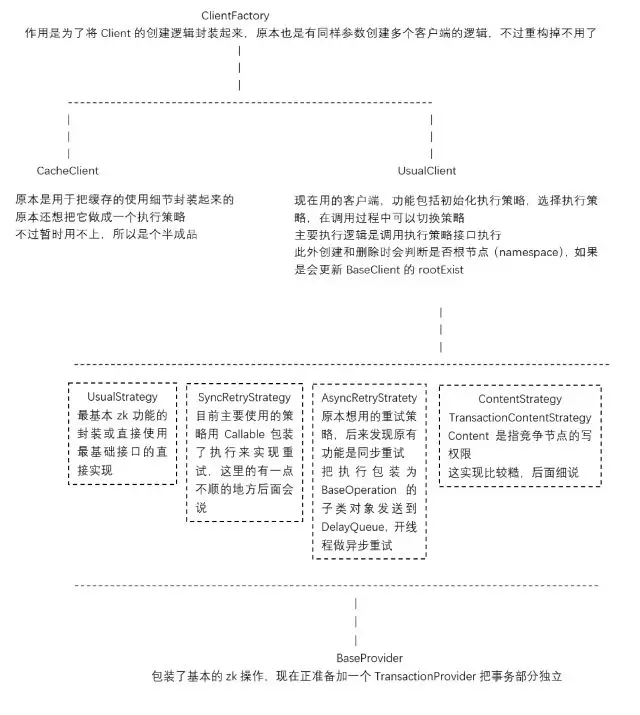 ClientFactory
作用是为了将 Client 的创建逻辑封装起来，原本也是有同样参数创建多个客户端的逻辑，不过重构掉不用了

CacheClient

原本是用于把缓存的使用细节封装起来的
原本还想把它做成一个执行策略
不过暂时用不上，所以是个半成品

UsualClient

现在用的客户端，功能包括初始化执行策略，选择执行策略，在调用过程中可以切换策略
主要执行逻辑是调用执行策略接口执行
此外创建和删除时会判断是否根节点（namespace），如果是会更新 BaseClient 的 rootExist

UsualStrategy
最基本 zk 功能的封装或直接使用最基础接口的直接实现

SyncRetryStrategy
目前主要使用的策略用 Callable 包装了执行来实现重试，这里的有一点不顺的地方后面会说

AsyncRetryStratety
原本想用的重试策略，后来发现原有功能是同步重试
把执行包装为 BaseOperation 的子类对象发送到 DelayQueue，开线程做异步重试

ContentStrategy
TransactionContentStrategy
Content 是指竞争节点的写权限
这实现比较糙，后面细说

BaseProvider
包装了基本的 zk 操作，现在正准备加一个 TransactionProvider 把事务部分独立